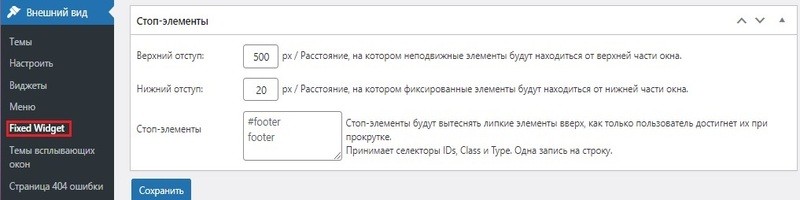 Внешний вид
Темы
Настроить
Виджеты
Меню
Fixed Widget
Темы всплывающих окон
Страница 404 ошибки

Стоп-элементы

Верхний отступ: 500 px / Расстояние, на котором неподвижные элементы будут находиться от верхней части окна.

Нижний отступ: 20 px / Расстояние, на котором фиксированные элементы будут находиться от нижней части окна.

Стоп-элементы
#footer
footer
Стоп-элементы будут вытеснять липкие элементы вверх, как только пользователь достигнет их при прокрутке.
Принимает селекторы IDs, Class и Type. Одна запись на строку.

Сохранить